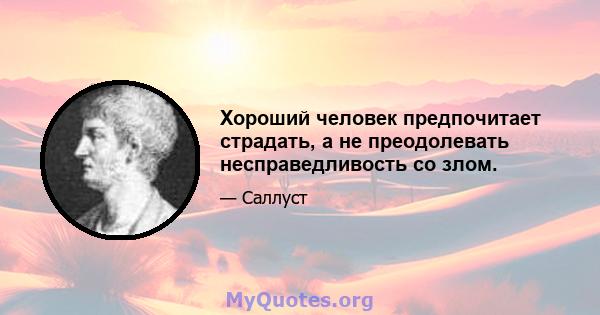 Хороший человек предпочитает страдать, а не преодолевать несправедливость со злом.

— Саллуст

MyQuotes.org